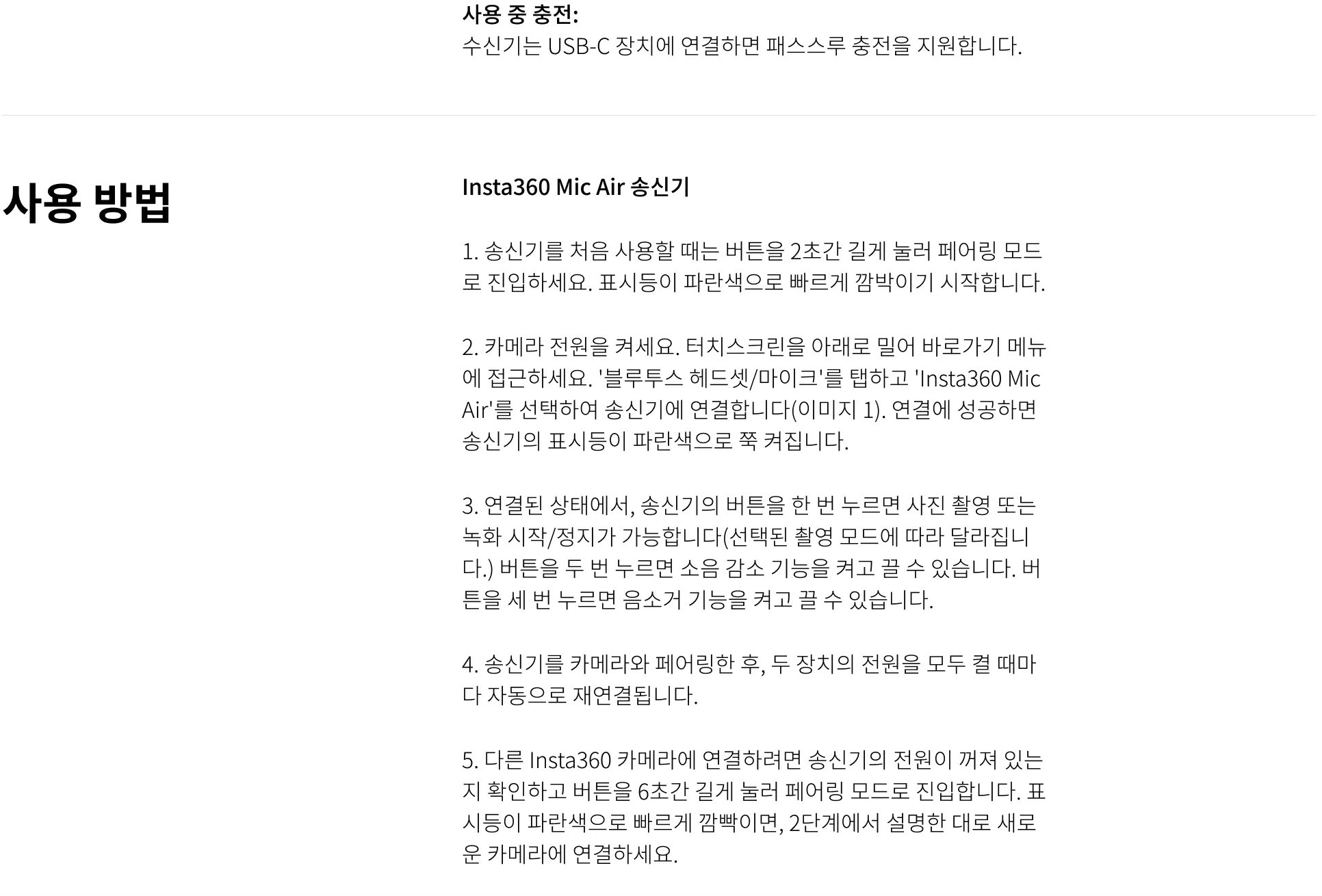 사용 중 충전:
수신기는 USB-C 장치에 연결하면 패스스루 충전을 지원합니다.

사용 방법

Insta360 Mic Air 송신기

1. 송신기를 처음 사용할 때는 버튼을 2초간 길게 눌러 페어링 모드로 진입하세요. 표시등이 파란색으로 빠르게 깜박이기 시작합니다.

2. 카메라 전원을 켜세요. 터치스크린을 아래로 밀어 바로가기 메뉴에 접근하세요. '블루투스 헤드셋/마이크'를 탭하고 'Insta360 Mic Air'를 선택하여 송신기에 연결합니다(이미지 1). 연결에 성공하면 송신기의 표시등이 파란색으로 쭉 켜집니다.

3. 연결된 상태에서, 송신기의 버튼을 한 번 누르면 사진 촬영 또는 녹화 시작/정지가 가능합니다(선택된 촬영 모드에 따라 달라집니다.) 버튼을 두 번 누르면 소음 감소 기능을 켜고 끌 수 있습니다. 버튼을 세 번 누르면 음소거 기능을 켜고 끌 수 있습니다.

4. 송신기를 카메라와 페어링한 후, 두 장치의 전원을 모두 켤 때마다 자동으로 재연결됩니다.

5. 다른 Insta360 카메라에 연결하려면 송신기의 전원이 꺼져 있는지 확인하고 버튼을 6초간 길게 눌러 페어링 모드로 진입합니다. 표시등이 파란색으로 빠르게 깜빡이면, 2단계에서 설명한 대로 새로운 카메라에 연결하세요.